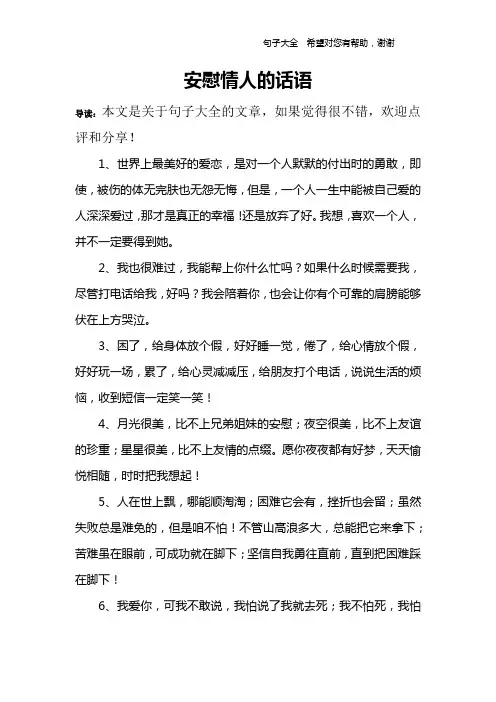 句子大全　希望对您有帮助，谢谢

安慰情人的话语

导读：本文是关于句子大全的文章，如果觉得很不错，欢迎点评和分享！

1、世界上最美好的爱恋，是对一个人默默的付出时的勇敢，即使，被伤的体无完肤也无怨无悔，但是，一个人一生中能被自己爱的人深深爱过，那才是真正的幸福！还是放弃了好。我想，喜欢一个人，并不一定要得到她。

2、我也很难过，我能帮上你什么忙吗？如果什么时候需要我，尽管打电话给我，好吗？我会陪着你，也会让你有个可靠的肩膀能够伏在上方哭泣。

3、困了，给身体放个假，好好睡一觉，倦了，给心情放个假，好好玩一场，累了，给心灵减减压，给朋友打个电话，说说生活的烦恼，收到短信一定笑一笑！

4、月光很美，比不上兄弟姐妹的安慰；夜空很美，比不上友谊的珍重；星星很美，比不上友情的点缀。愿你夜夜都有好梦，天天愉悦相随，时时把我想起！

5、人在世上飘，哪能顺淘淘；困难它会有，挫折也会留；虽然失败总是难免的，但是咱不怕！不管山高浪多大，总能把它来拿下；苦难虽在眼前，可成功就在脚下；坚信自我勇往直前，直到把困难踩在脚下！

6、我爱你，可我不敢说，我怕说了我就去死；我不怕死，我怕